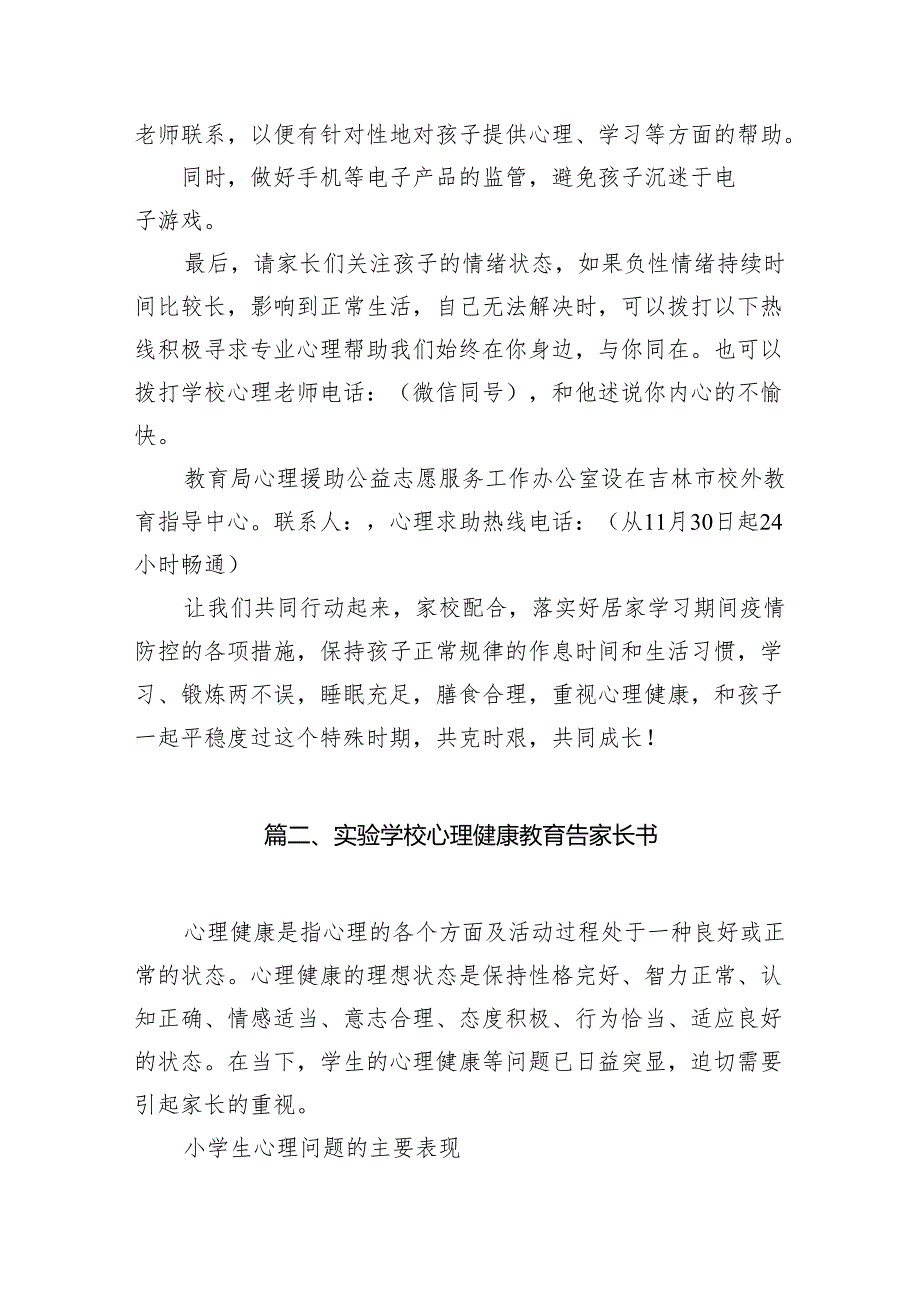 老师联系，以便有针对性地对孩子提供心理、学习等方面的帮助。

同时，做好手机等电子产品的监管，避免孩子沉迷于电子游戏。

最后，请家长们关注孩子的情绪状态，如果负性情绪持续时间比较长，影响到正常生活，自己无法解决时，可以拨打以下热线积极寻求专业心理帮助我们始终在你身边，与你同在。也可以拨打学校心理老师电话：（微信同号），和他述说你内心的不愉快。

教育局心理援助公益志愿服务工作办公室设在吉林市校外教育指导中心。联系人：，心理求助热线电话：（从11月30日起24小时畅通）

让我们共同行动起来，家校配合，落实好居家学习期间疫情防控的各项措施，保持孩子正常规律的作息时间和生活习惯，学习、锻炼两不误，睡眠充足，膳食合理，重视心理健康，和孩子一起平稳度过这个特殊时期，共克时艰，共同成长！

篇二、实验学校心理健康教育告家长书

心理健康是指心理的各个方面及活动过程处于一种良好或正常的状态。心理健康的理想状态是保持性格完好、智力正常、认知正确、情感适当、意志合理、态度积极、行为恰当、适应良好的状态。在当下，学生的心理健康等问题已日益突显，迫切需要引起家长的重视。

小学生心理问题的主要表现